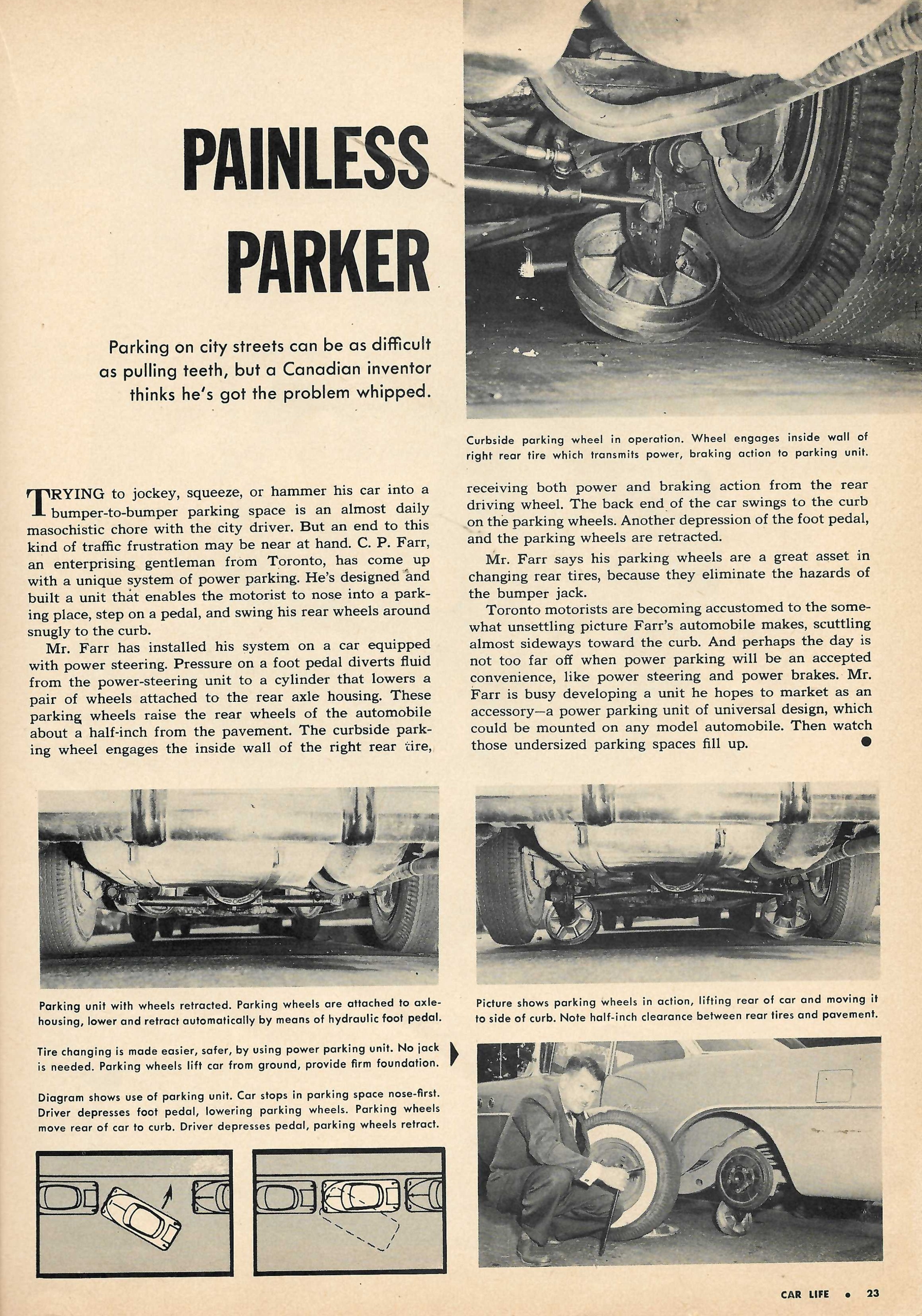 PAINLESS PARKER

Parking on city streets can be as difficult as pulling teeth, but a Canadian inventor thinks he's got the problem whipped.

Curbside parking wheel in operation. Wheel engages inside wall of right rear tire which transmits power, braking action to parking unit.

TRYING to jockey, squeeze, or hammer his car into a bumper-to-bumper parking space is an almost daily masochistic chore with the city driver. But an end to this kind of traffic frustration may be near at hand. C. P. Farr, an enterprising gentleman from Toronto, has come up with a unique system of power parking. He's designed and built a unit that enables the motorist to nose into a parking place, step on a pedal, and swing his rear wheels around snugly to the curb.

Mr. Farr has installed his system on a car equipped with power steering. Pressure on a foot pedal diverts fluid from the power-steering unit to a cylinder that lowers a pair of wheels attached to the rear axle housing. These parking wheels raise the rear wheels of the automobile about a half-inch from the pavement. The curbside parking wheel engages the inside wall of the right rear tire, receiving both power and braking action from the rear driving wheel. The back end of the car swings to the curb on the parking wheels. Another depression of the foot pedal, and the parking wheels are retracted.

Mr. Farr says his parking wheels are a great asset in changing rear tires, because they eliminate the hazards of the bumper jack.

Toronto motorists are becoming accustomed to the somewhat unsettling picture Farr's automobile makes, scuttling almost sideways toward the curb. And perhaps the day is not too far off when power parking will be an accepted convenience, like power steering and power brakes. Mr. Farr is busy developing a unit he hopes to market as an accessory—a power parking unit of universal design, which could be mounted on any model automobile. Then watch those undersized parking spaces fill up.

Parking unit with wheels retracted. Parking wheels are attached to axle-housing, lower and retract automatically by means of hydraulic foot pedal.

Picture shows parking wheels in action, lifting rear of car and moving it to side of curb. Note half-inch clearance between rear tires and pavement.

Tire changing is made easier, safer, by using power parking unit. No jack is needed. Parking wheels lift car from ground, provide firm foundation.

Diagram shows use of parking unit. Car stops in parking space nose-first. Driver depresses foot pedal, lowering parking wheels. Parking wheels move rear of car to curb. Driver depresses pedal, parking wheels retract.

CAR LIFE • 23